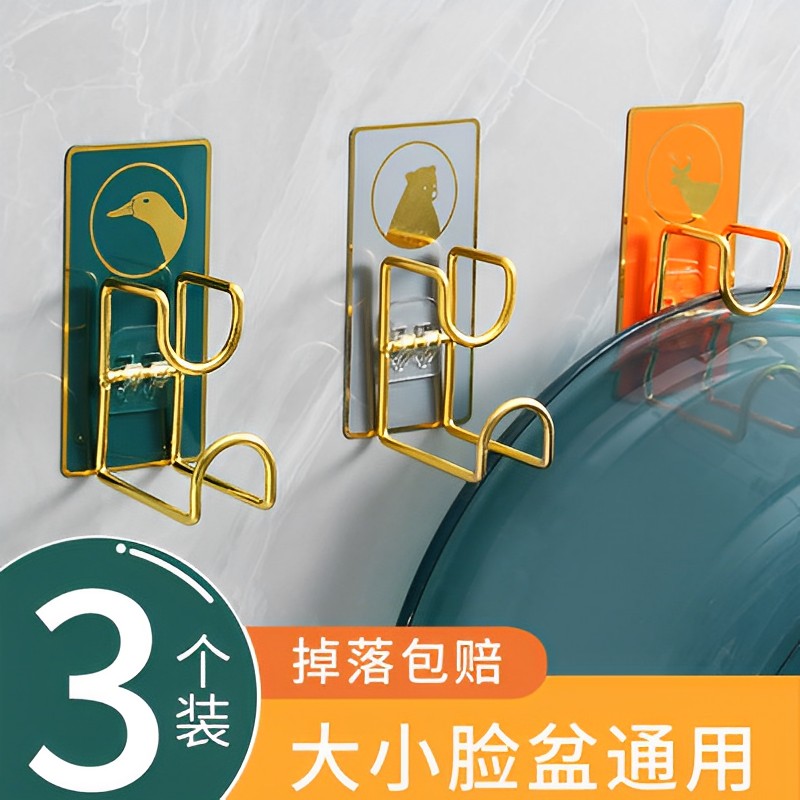 3个装
掉落包赔
大小脸盆通用